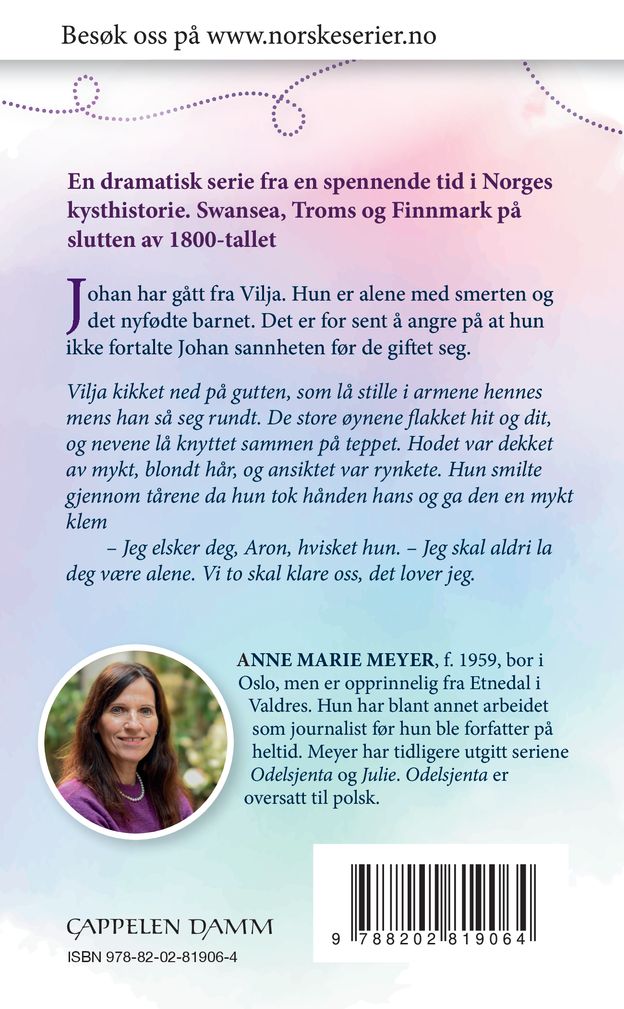 Besøk oss på www.norskeserier.no

En dramatisk serie fra en spennende tid i Norges kysthistorie. Swansea, Troms og Finnmark på slutten av 1800-tallet

Johan har gått fra Vilja. Hun er alene med smerten og det nyfødte barnet. Det er for sent å angre på at hun ikke fortalte Johan sannheten før de giftet seg.

Vilja kikket ned på gutten, som lå stille i armene hennes mens han så seg rundt. De store øynene flakket hit og dit, og nevene lå knyttet sammen på teppet. Hodet var dekket av mykt, blondt hår, og ansiktet var rynkete. Hun smilte gjennom tårene da hun tok hånden hans og ga den en mykt klem

– Jeg elsker deg, Aron, hvisket hun. – Jeg skal aldri la deg være alene. Vi to skal klare oss, det lover jeg.

ANNE MARIE MEYER, f. 1959, bor i Oslo, men er opprinnelig fra Etnedal i Valdres. Hun har blant annet arbeidet som journalist før hun ble forfatter på heltid. Meyer har tidligere utgitt seriene Odelsjenta og Julie. Odelsjenta er oversatt til polsk.

CAPPELEN DAMM
ISBN 978-82-02-81906-4

9 788202 819064